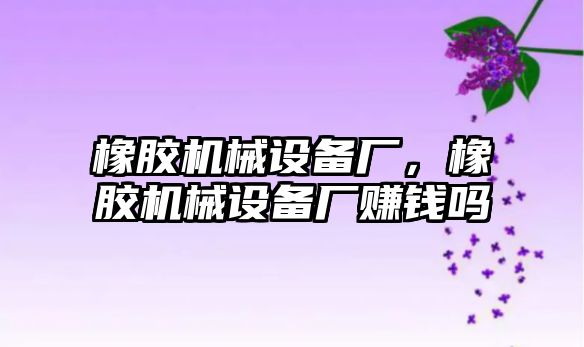 橡胶机械设备厂，橡胶机械设备厂赚钱吗